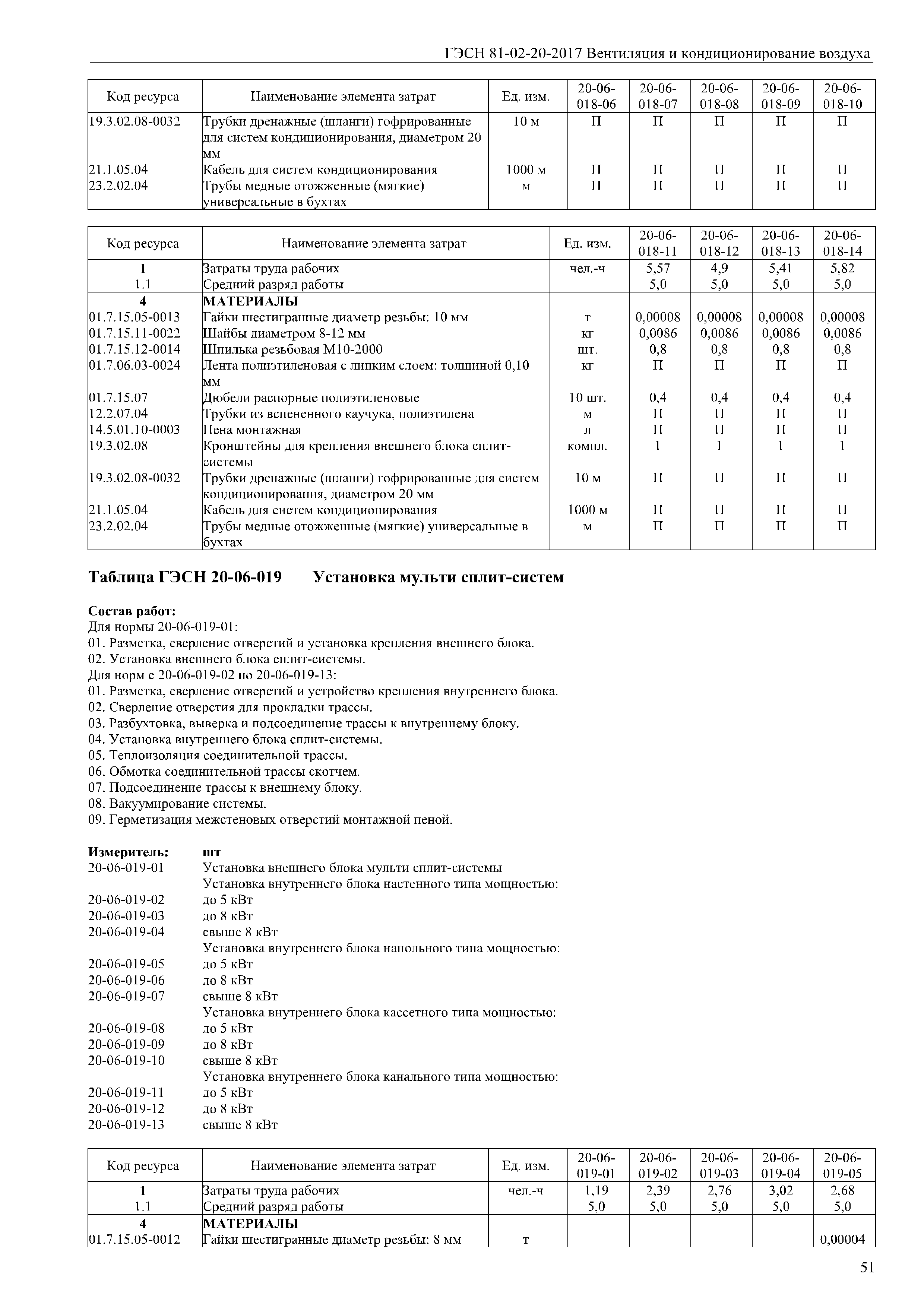 ГЭСН 81-02-20-2017 Вентиляция и кондиционирование воздуха

| Код ресурса | Наименование элемента затрат | Ед. изм. | 20-06-018-06 | 20-06-018-07 | 20-06-018-08 | 20-06-018-09 | 20-06-018-10 |
|---|---|---|---|---|---|---|---|
| 19.3.02.08-0032 | Трубки дренажные (шланги) гофрированные для систем кондиционирования, диаметром 20 мм | 10 м | П | П | П | П | П |
| 21.1.05.04 | Кабель для систем кондиционирования | 1000 м | П | П | П | П | П |
| 23.2.02.04 | Трубы медные отожженные (мягкие) универсальные в бухтах | м | П | П | П | П | П |

| Код ресурса | Наименование элемента затрат | Ед. изм. | 20-06-018-11 | 20-06-018-12 | 20-06-018-13 | 20-06-018-14 |
|---|---|---|---|---|---|---|
| 1 | Затраты труда рабочих | чел.-ч | 5,57 | 4,9 | 5,41 | 5,82 |
| 1.1 | Средний разряд работы | | 5,0 | 5,0 | 5,0 | 5,0 |
| 4 | МАТЕРИАЛЫ | | | | | |
| 01.7.15.05-0013 | Гайки шестигранные диаметр резьбы: 10 мм | т | 0,00008 | 0,00008 | 0,00008 | 0,00008 |
| 01.7.15.11-0022 | Шайбы диаметром 8-12 мм | кг | 0,0086 | 0,0086 | 0,0086 | 0,0086 |
| 01.7.15.12-0014 | Шпилька резьбовая М10-2000 | шт. | 0,8 | 0,8 | 0,8 | 0,8 |
| 01.7.06.03-0024 | Лента полиэтиленовая с липким слоем: толщиной 0,10 мм | кг | П | П | П | П |
| 01.7.15.07 | Дюбели распорные полиэтиленовые | 10 шт. | 0,4 | 0,4 | 0,4 | 0,4 |
| 12.2.07.04 | Трубки из вспененного каучука, полиэтилена | м | П | П | П | П |
| 14.5.01.10-0003 | Пена монтажная | л | П | П | П | П |
| 19.3.02.08 | Кронштейны для крепления внешнего блока сплит-системы | компл. | 1 | 1 | 1 | 1 |
| 19.3.02.08-0032 | Трубки дренажные (шланги) гофрированные для систем кондиционирования, диаметром 20 мм | 10 м | П | П | П | П |
| 21.1.05.04 | Кабель для систем кондиционирования | 1000 м | П | П | П | П |
| 23.2.02.04 | Трубы медные отожженные (мягкие) универсальные в бухтах | м | П | П | П | П |

Таблица ГЭСН 20-06-019 Установка мульти сплит-систем

Состав работ:
Для нормы 20-06-019-01:
01. Разметка, сверление отверстий и установка крепления внешнего блока.
02. Установка внешнего блока сплит-системы.
Для норм с 20-06-019-02 по 20-06-019-13:
01. Разметка, сверление отверстий и устройство крепления внутреннего блока.
02. Сверление отверстия для прокладки трассы.
03. Разбухтовка, выверка и подсоединение трассы к внутреннему блоку.
04. Установка внутреннего блока сплит-системы.
05. Теплоизоляция соединительной трассы.
06. Обмотка соединительной трассы скотчем.
07. Подсоединение трассы к внешнему блоку.
08. Вакуумирование системы.
09. Герметизация межстеновых отверстий монтажной пеной.

Измеритель: шт
20-06-019-01 Установка внешнего блока мульти сплит-системы
Установка внутреннего блока настенного типа мощностью:
20-06-019-02 до 5 кВт
20-06-019-03 до 8 кВт
20-06-019-04 свыше 8 кВт
Установка внутреннего блока напольного типа мощностью:
20-06-019-05 до 5 кВт
20-06-019-06 до 8 кВт
20-06-019-07 свыше 8 кВт
Установка внутреннего блока кассетного типа мощностью:
20-06-019-08 до 5 кВт
20-06-019-09 до 8 кВт
20-06-019-10 свыше 8 кВт
Установка внутреннего блока канального типа мощностью:
20-06-019-11 до 5 кВт
20-06-019-12 до 8 кВт
20-06-019-13 свыше 8 кВт

| Код ресурса | Наименование элемента затрат | Ед. изм. | 20-06-019-01 | 20-06-019-02 | 20-06-019-03 | 20-06-019-04 | 20-06-019-05 |
|---|---|---|---|---|---|---|---|
| 1 | Затраты труда рабочих | чел.-ч | 1,19 | 2,39 | 2,76 | 3,02 | 2,68 |
| 1.1 | Средний разряд работы | | 5,0 | 5,0 | 5,0 | 5,0 | 5,0 |
| 4 | МАТЕРИАЛЫ | | | | | | |
| 01.7.15.05-0012 | Гайки шестигранные диаметр резьбы: 8 мм | т | | | | | 0,00004 |

51